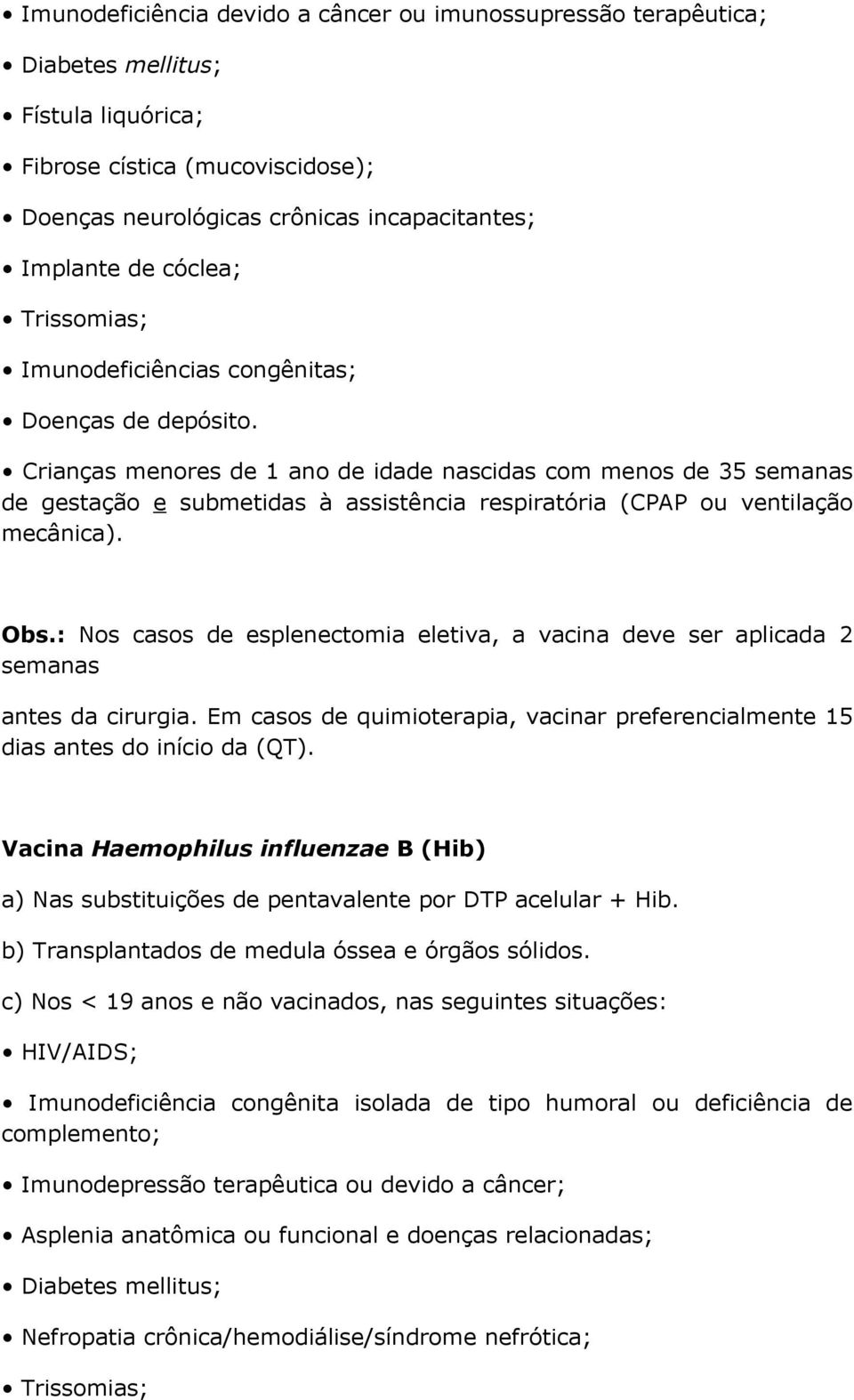 • Imunodeficiência devido a câncer ou imunossupressão terapêutica;

• Diabetes mellitus;

• Fístula liquórica;

• Fibrose cística (mucoviscidose);

• Doenças neurológicas crônicas incapacitantes;

• Implante de cóclea;

• Trissomias;

• Imunodeficiências congênitas;

• Doenças de depósito.

• Crianças menores de 1 ano de idade nascidas com menos de 35 semanas de gestação e submetidas à assistência respiratória (CPAP ou ventilação mecânica).

Obs.: Nos casos de esplenectomia eletiva, a vacina deve ser aplicada 2 semanas

antes da cirurgia. Em casos de quimioterapia, vacinar preferencialmente 15 dias antes do início da (QT).

Vacina Haemophilus influenzae B (Hib)

a) Nas substituições de pentavalente por DTP acelular + Hib.

b) Transplantados de medula óssea e órgãos sólidos.

c) Nos < 19 anos e não vacinados, nas seguintes situações:

• HIV/AIDS;

• Imunodeficiência congênita isolada de tipo humoral ou deficiência de complemento;

• Imunodepressão terapêutica ou devido a câncer;

• Asplenia anatômica ou funcional e doenças relacionadas;

• Diabetes mellitus;

• Nefropatia crônica/hemodiálise/síndrome nefrótica;

• Trissomias;